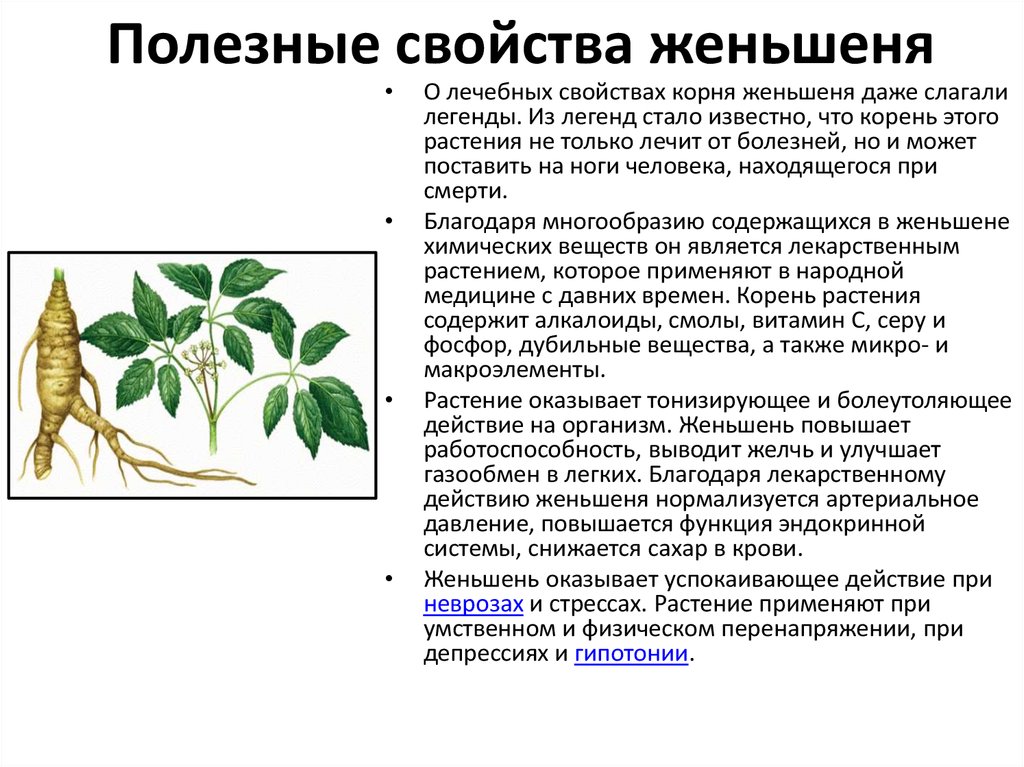 Полезные свойства женьшеня

• О лечебных свойствах корня женьшеня даже слагали легенды. Из легенд стало известно, что корень этого растения не только лечит от болезней, но и может поставить на ноги человека, находящегося при смерти.

• Благодаря многообразию содержащихся в женьшене химических веществ он является лекарственным растением, которое применяют в народной медицине с давних времен. Корень растения содержит алкалоиды, смолы, витамин С, серу и фосфор, дубильные вещества, а также микро- и макроэлементы.

• Растение оказывает тонизирующее и болеутоляющее действие на организм. Женьшень повышает работоспособность, выводит желчь и улучшает газообмен в легких. Благодаря лекарственному действию женьшеня нормализуется артериальное давление, повышается функция эндокринной системы, снижается сахар в крови.

• Женьшень оказывает успокаивающее действие при неврозах и стрессах. Растение применяют при умственном и физическом перенапряжении, при депрессиях и гипотонии.